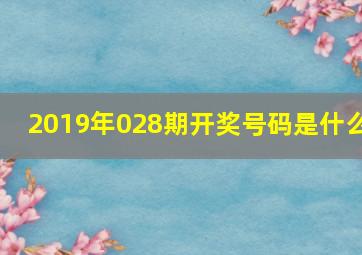 2019年028期开奖号码是什么